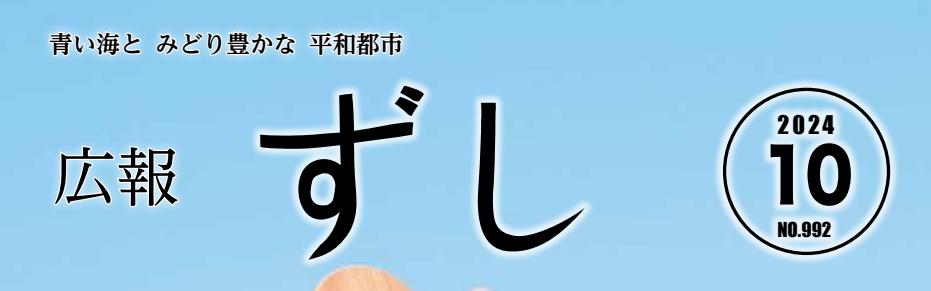 青い海と みどり豊かな 平和都市

広報 ずし

2024
10
NO.992